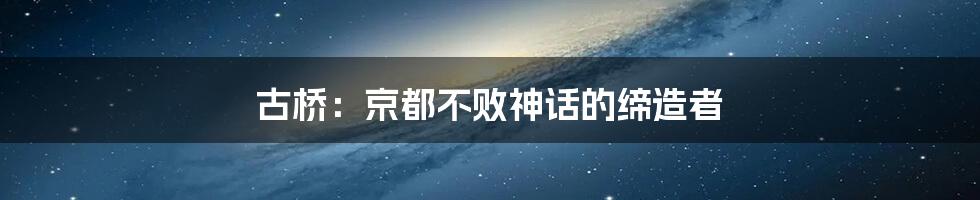 古桥：京都不败神话的缔造者